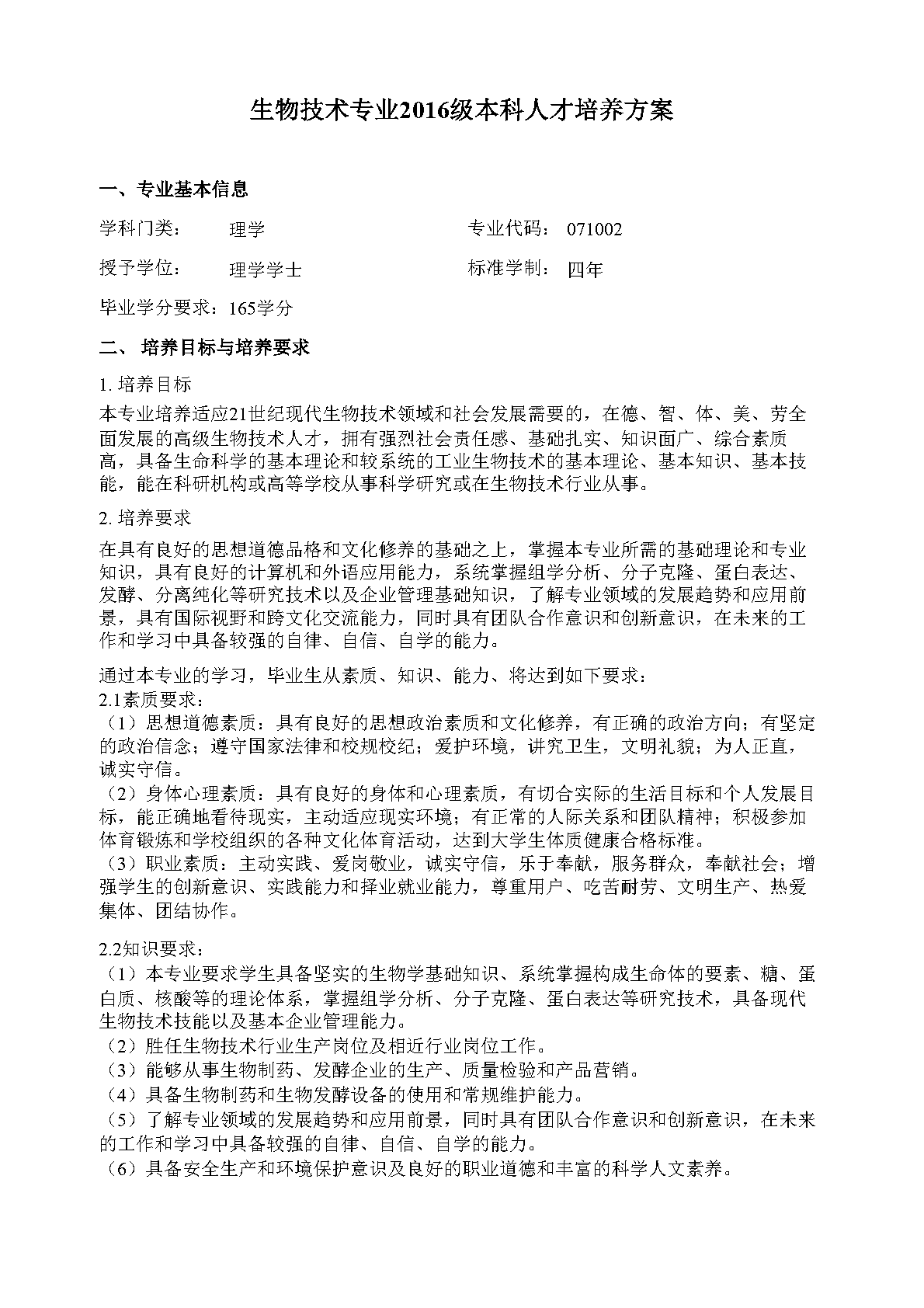 生物技术专业2016级本科人才培养方案

一、专业基本信息

学科门类： 理学 专业代码： 071002

授予学位： 理学学士 标准学制： 四年

毕业学分要求：165学分

二、 培养目标与培养要求

1. 培养目标

本专业培养适应21世纪现代生物技术领域和社会发展需要的，在德、智、体、美、劳全面发展的高级生物技术人才，拥有强烈社会责任感、基础扎实、知识面广、综合素质高，具备生命科学的基本理论和较系统的工业生物技术的基本理论、基本知识、基本技能，能在科研机构或高等学校从事科学研究或在生物技术行业从事。

2. 培养要求

在具有良好的思想道德品格和文化修养的基础之上，掌握本专业所需的基础理论和专业知识，具有良好的计算机和外语应用能力，系统掌握组学分析、分子克隆、蛋白表达、发酵、分离纯化等研究技术以及企业管理基础知识，了解专业领域的发展趋势和应用前景，具有国际视野和跨文化交流能力，同时具有团队合作意识和创新意识，在未来的工作和学习中具备较强的自律、自信、自学的能力。

通过本专业的学习，毕业生从素质、知识、能力、将达到如下要求：
2.1素质要求：
（1）思想道德素质：具有良好的思想政治素质和文化修养，有正确的政治方向；有坚定的政治信念；遵守国家法律和校规校纪；爱护环境，讲究卫生，文明礼貌；为人正直，诚实守信。
（2）身体心理素质：具有良好的身体和心理素质，有切合实际的生活目标和个人发展目标，能正确地看待现实，主动适应现实环境；有正常的人际关系和团队精神；积极参加体育锻炼和学校组织的各种文化体育活动，达到大学生体质健康合格标准。
（3）职业素质：主动实践、爱岗敬业，诚实守信，乐于奉献，服务群众，奉献社会；增强学生的创新意识、实践能力和择业就业能力，尊重用户、吃苦耐劳、文明生产、热爱集体、团结协作。

2.2知识要求：
（1）本专业要求学生具备坚实的生物学基础知识、系统掌握构成生命体的要素、糖、蛋白质、核酸等的理论体系，掌握组学分析、分子克隆、蛋白表达等研究技术，具备现代生物技术技能以及基本企业管理能力。
（2）胜任生物技术行业生产岗位及相近行业岗位工作。
（3）能够从事生物制药、发酵企业的生产、质量检验和产品营销。
（4）具备生物制药和生物发酵设备的使用和常规维护能力。
（5）了解专业领域的发展趋势和应用前景，同时具有团队合作意识和创新意识，在未来的工作和学习中具备较强的自律、自信、自学的能力。
（6）具备安全生产和环境保护意识及良好的职业道德和丰富的科学人文素养。